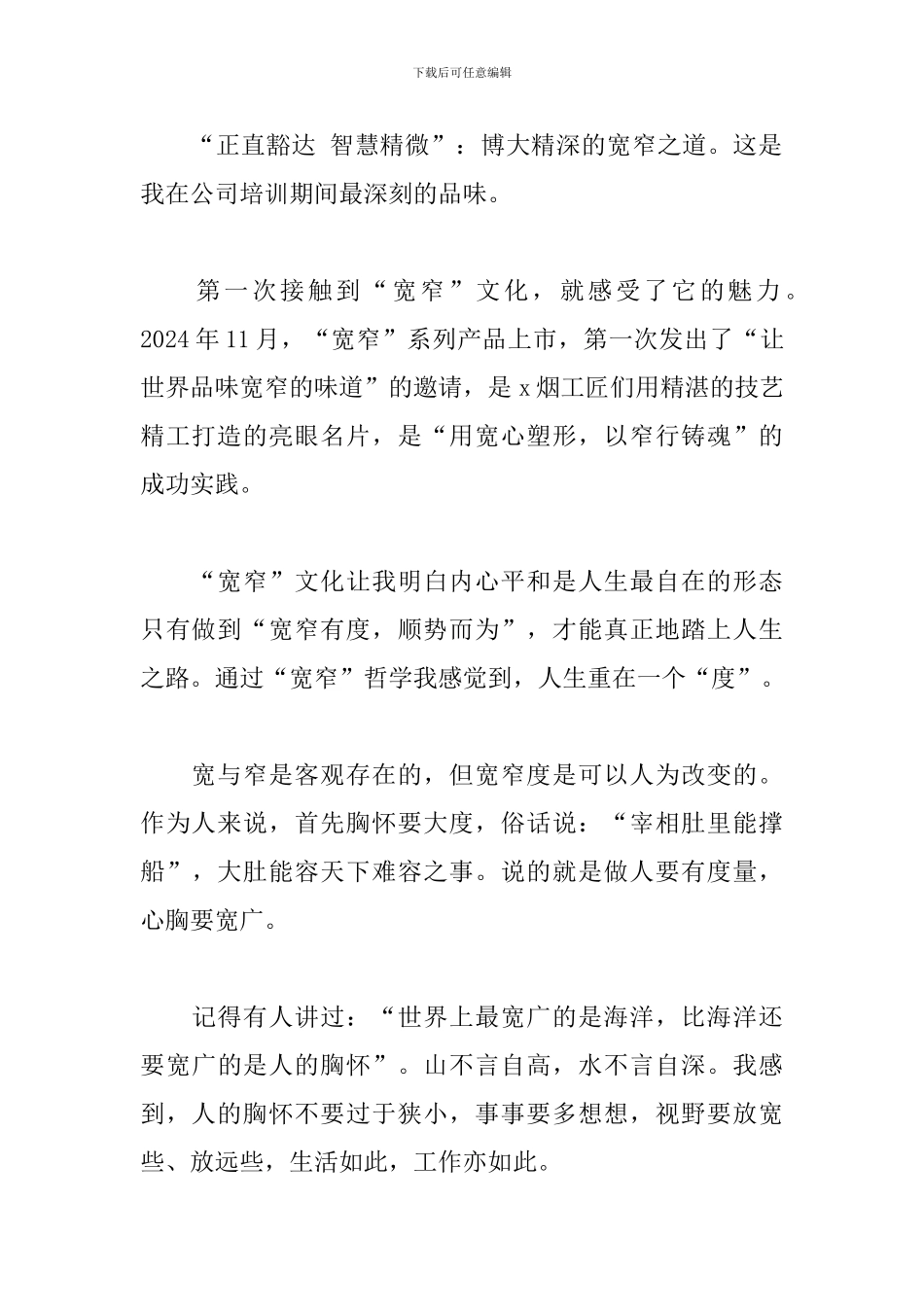 下载后可任意编辑

“正直豁达 智慧精微”：博大精深的宽窄之道。这是我在公司培训期间最深刻的品味。

第一次接触到“宽窄”文化，就感受了它的魅力。2024年11月，“宽窄”系列产品上市，第一次发出了“让世界品味宽窄的味道”的邀请，是x烟工匠们用精湛的技艺精工打造的亮眼名片，是“用宽心塑形，以窄行铸魂”的成功实践。

“宽窄”文化让我明白内心平和是人生最自在的形态只有做到“宽窄有度，顺势而为”，才能真正地踏上人生之路。通过“宽窄”哲学我感觉到，人生重在一个“度”。

宽与窄是客观存在的，但宽窄度是可以人为改变的。作为人来说，首先胸怀要大度，俗话说：“宰相肚里能撑船”，大肚能容天下难容之事。说的就是做人要有度量，心胸要宽广。

记得有人讲过：“世界上最宽广的是海洋，比海洋还要宽广的是人的胸怀”。山不言自高，水不言自深。我感到，人的胸怀不要过于狭小，事事要多想想，视野要放宽些、放远些，生活如此，工作亦如此。